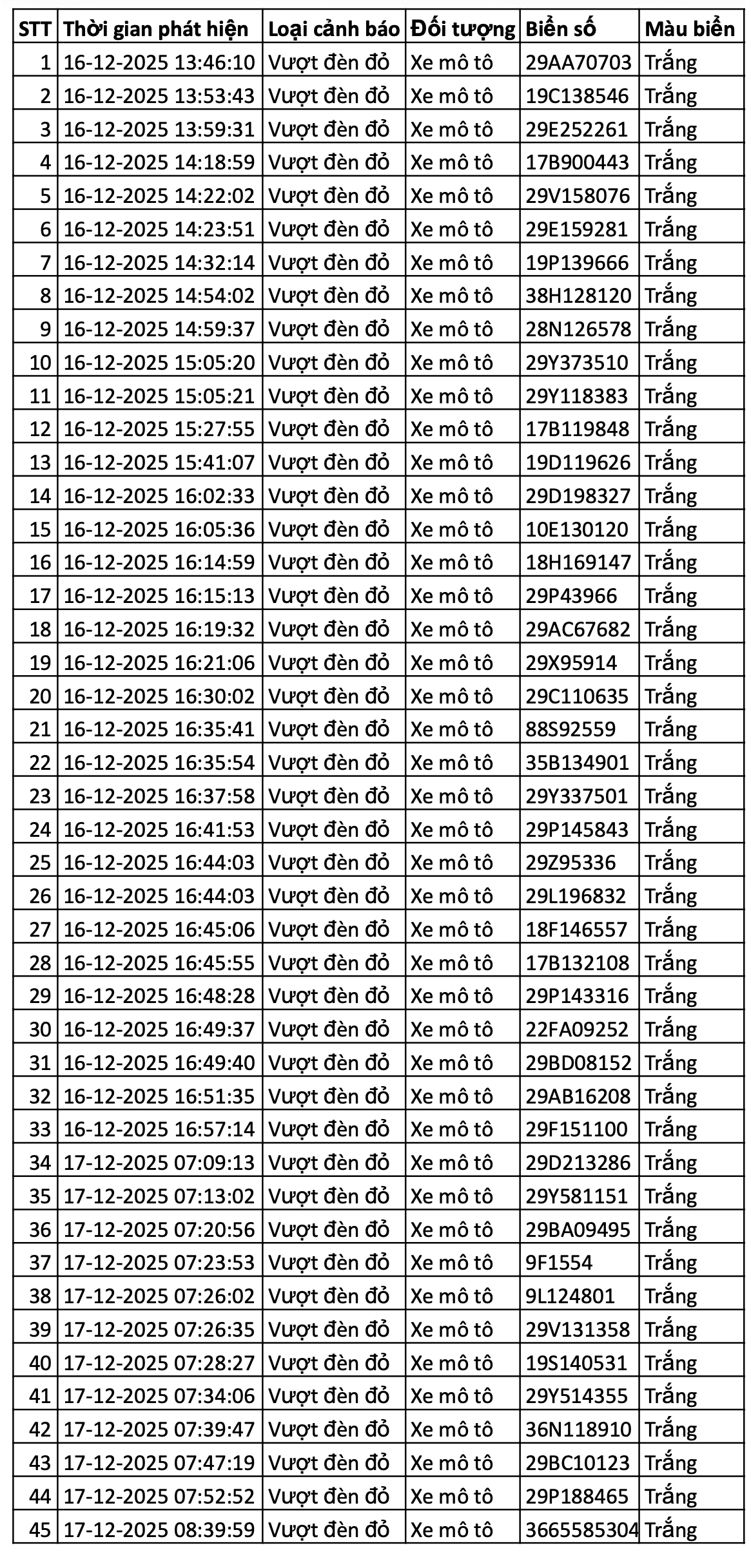 | STT | Thời gian phát hiện | Loại cảnh báo | Đối tượng | Biển số | Màu biển |
|---|---|---|---|---|---|
| 1 | 16-12-2025 13:46:10 | Vượt đèn đỏ | Xe mô tô | 29AA70703 | Trắng |
| 2 | 16-12-2025 13:53:43 | Vượt đèn đỏ | Xe mô tô | 19C138546 | Trắng |
| 3 | 16-12-2025 13:59:31 | Vượt đèn đỏ | Xe mô tô | 29E252261 | Trắng |
| 4 | 16-12-2025 14:18:59 | Vượt đèn đỏ | Xe mô tô | 17B900443 | Trắng |
| 5 | 16-12-2025 14:22:02 | Vượt đèn đỏ | Xe mô tô | 29V158076 | Trắng |
| 6 | 16-12-2025 14:23:51 | Vượt đèn đỏ | Xe mô tô | 29E159281 | Trắng |
| 7 | 16-12-2025 14:32:14 | Vượt đèn đỏ | Xe mô tô | 19P139666 | Trắng |
| 8 | 16-12-2025 14:54:02 | Vượt đèn đỏ | Xe mô tô | 38H128120 | Trắng |
| 9 | 16-12-2025 14:59:37 | Vượt đèn đỏ | Xe mô tô | 28N126578 | Trắng |
| 10 | 16-12-2025 15:05:20 | Vượt đèn đỏ | Xe mô tô | 29Y373510 | Trắng |
| 11 | 16-12-2025 15:05:21 | Vượt đèn đỏ | Xe mô tô | 29Y118383 | Trắng |
| 12 | 16-12-2025 15:27:55 | Vượt đèn đỏ | Xe mô tô | 17B119848 | Trắng |
| 13 | 16-12-2025 15:41:07 | Vượt đèn đỏ | Xe mô tô | 19D119626 | Trắng |
| 14 | 16-12-2025 16:02:33 | Vượt đèn đỏ | Xe mô tô | 29D198327 | Trắng |
| 15 | 16-12-2025 16:05:36 | Vượt đèn đỏ | Xe mô tô | 10E130120 | Trắng |
| 16 | 16-12-2025 16:14:59 | Vượt đèn đỏ | Xe mô tô | 18H169147 | Trắng |
| 17 | 16-12-2025 16:15:13 | Vượt đèn đỏ | Xe mô tô | 29P43966 | Trắng |
| 18 | 16-12-2025 16:19:32 | Vượt đèn đỏ | Xe mô tô | 29AC67682 | Trắng |
| 19 | 16-12-2025 16:21:06 | Vượt đèn đỏ | Xe mô tô | 29X95914 | Trắng |
| 20 | 16-12-2025 16:30:02 | Vượt đèn đỏ | Xe mô tô | 29C110635 | Trắng |
| 21 | 16-12-2025 16:35:41 | Vượt đèn đỏ | Xe mô tô | 88S92559 | Trắng |
| 22 | 16-12-2025 16:35:54 | Vượt đèn đỏ | Xe mô tô | 35B134901 | Trắng |
| 23 | 16-12-2025 16:37:58 | Vượt đèn đỏ | Xe mô tô | 29Y337501 | Trắng |
| 24 | 16-12-2025 16:41:53 | Vượt đèn đỏ | Xe mô tô | 29P145843 | Trắng |
| 25 | 16-12-2025 16:44:03 | Vượt đèn đỏ | Xe mô tô | 29Z95336 | Trắng |
| 26 | 16-12-2025 16:44:03 | Vượt đèn đỏ | Xe mô tô | 29L196832 | Trắng |
| 27 | 16-12-2025 16:45:06 | Vượt đèn đỏ | Xe mô tô | 18F146557 | Trắng |
| 28 | 16-12-2025 16:45:55 | Vượt đèn đỏ | Xe mô tô | 17B132108 | Trắng |
| 29 | 16-12-2025 16:48:28 | Vượt đèn đỏ | Xe mô tô | 29P143316 | Trắng |
| 30 | 16-12-2025 16:49:37 | Vượt đèn đỏ | Xe mô tô | 22FA09252 | Trắng |
| 31 | 16-12-2025 16:49:40 | Vượt đèn đỏ | Xe mô tô | 29BD08152 | Trắng |
| 32 | 16-12-2025 16:51:35 | Vượt đèn đỏ | Xe mô tô | 29AB16208 | Trắng |
| 33 | 16-12-2025 16:57:14 | Vượt đèn đỏ | Xe mô tô | 29F151100 | Trắng |
| 34 | 17-12-2025 07:09:13 | Vượt đèn đỏ | Xe mô tô | 29D213286 | Trắng |
| 35 | 17-12-2025 07:13:02 | Vượt đèn đỏ | Xe mô tô | 29Y581151 | Trắng |
| 36 | 17-12-2025 07:20:56 | Vượt đèn đỏ | Xe mô tô | 29BA09495 | Trắng |
| 37 | 17-12-2025 07:23:53 | Vượt đèn đỏ | Xe mô tô | 9F1554 | Trắng |
| 38 | 17-12-2025 07:26:02 | Vượt đèn đỏ | Xe mô tô | 9L124801 | Trắng |
| 39 | 17-12-2025 07:26:35 | Vượt đèn đỏ | Xe mô tô | 29V131358 | Trắng |
| 40 | 17-12-2025 07:28:27 | Vượt đèn đỏ | Xe mô tô | 19S140531 | Trắng |
| 41 | 17-12-2025 07:34:06 | Vượt đèn đỏ | Xe mô tô | 29Y514355 | Trắng |
| 42 | 17-12-2025 07:39:47 | Vượt đèn đỏ | Xe mô tô | 36N118910 | Trắng |
| 43 | 17-12-2025 07:47:19 | Vượt đèn đỏ | Xe mô tô | 29BC10123 | Trắng |
| 44 | 17-12-2025 07:52:52 | Vượt đèn đỏ | Xe mô tô | 29P188465 | Trắng |
| 45 | 17-12-2025 08:39:59 | Vượt đèn đỏ | Xe mô tô | 3665585304 | Trắng |